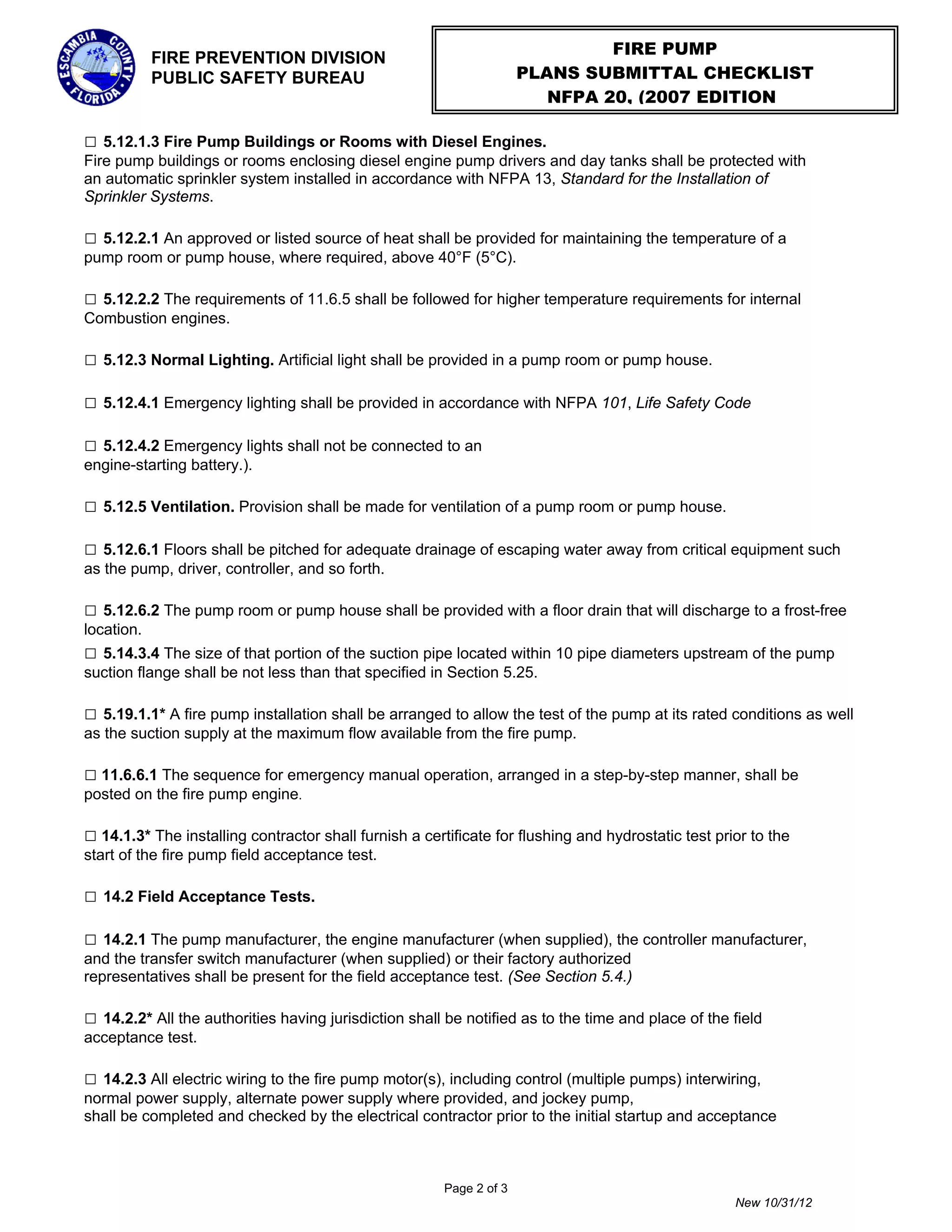 ESCAMBIA COUNTY FLORIDA

FIRE PREVENTION DIVISION
PUBLIC SAFETY BUREAU

FIRE PUMP
PLANS SUBMITTAL CHECKLIST
NFPA 20, (2007 EDITION

☐ 5.12.1.3 Fire Pump Buildings or Rooms with Diesel Engines.
Fire pump buildings or rooms enclosing diesel engine pump drivers and day tanks shall be protected with an automatic sprinkler system installed in accordance with NFPA 13, Standard for the Installation of Sprinkler Systems.

☐ 5.12.2.1 An approved or listed source of heat shall be provided for maintaining the temperature of a pump room or pump house, where required, above 40°F (5°C).

☐ 5.12.2.2 The requirements of 11.6.5 shall be followed for higher temperature requirements for internal Combustion engines.

☐ 5.12.3 Normal Lighting. Artificial light shall be provided in a pump room or pump house.

☐ 5.12.4.1 Emergency lighting shall be provided in accordance with NFPA 101, Life Safety Code

☐ 5.12.4.2 Emergency lights shall not be connected to an engine-starting battery.).

☐ 5.12.5 Ventilation. Provision shall be made for ventilation of a pump room or pump house.

☐ 5.12.6.1 Floors shall be pitched for adequate drainage of escaping water away from critical equipment such as the pump, driver, controller, and so forth.

☐ 5.12.6.2 The pump room or pump house shall be provided with a floor drain that will discharge to a frost-free location.
☐ 5.14.3.4 The size of that portion of the suction pipe located within 10 pipe diameters upstream of the pump suction flange shall be not less than that specified in Section 5.25.

☐ 5.19.1.1* A fire pump installation shall be arranged to allow the test of the pump at its rated conditions as well as the suction supply at the maximum flow available from the fire pump.

☐ 11.6.6.1 The sequence for emergency manual operation, arranged in a step-by-step manner, shall be posted on the fire pump engine.

☐ 14.1.3* The installing contractor shall furnish a certificate for flushing and hydrostatic test prior to the start of the fire pump field acceptance test.

☐ 14.2 Field Acceptance Tests.

☐ 14.2.1 The pump manufacturer, the engine manufacturer (when supplied), the controller manufacturer, and the transfer switch manufacturer (when supplied) or their factory authorized representatives shall be present for the field acceptance test. (See Section 5.4.)

☐ 14.2.2* All the authorities having jurisdiction shall be notified as to the time and place of the field acceptance test.

☐ 14.2.3 All electric wiring to the fire pump motor(s), including control (multiple pumps) interwiring, normal power supply, alternate power supply where provided, and jockey pump, shall be completed and checked by the electrical contractor prior to the initial startup and acceptance

Page 2 of 3

New 10/31/12